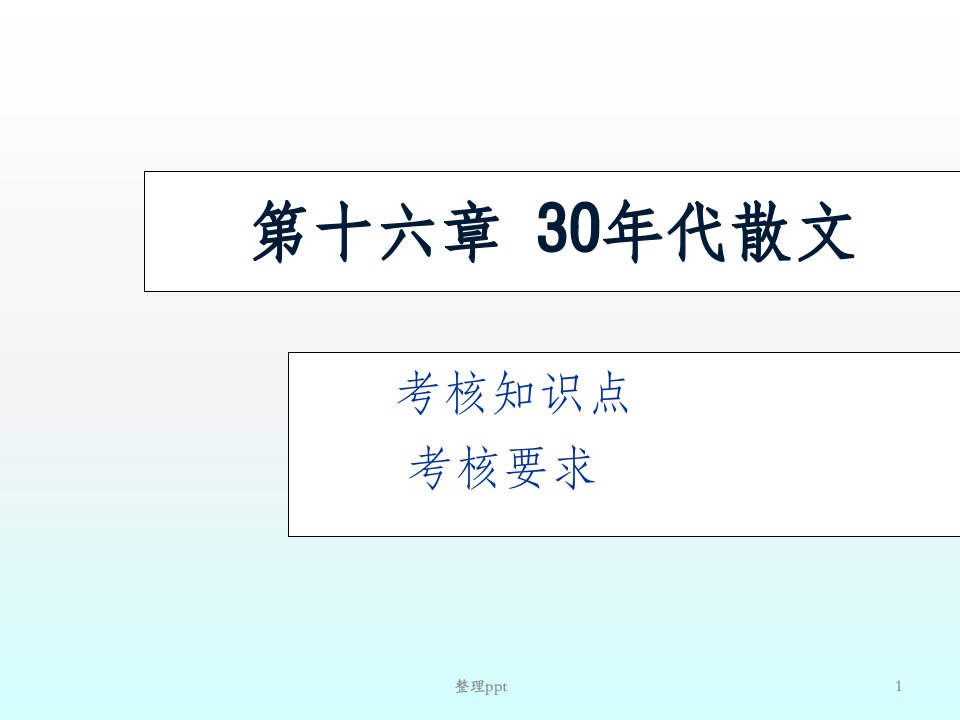 第十六章 30年代散文

考核知识点

考核要求

整理ppt

1